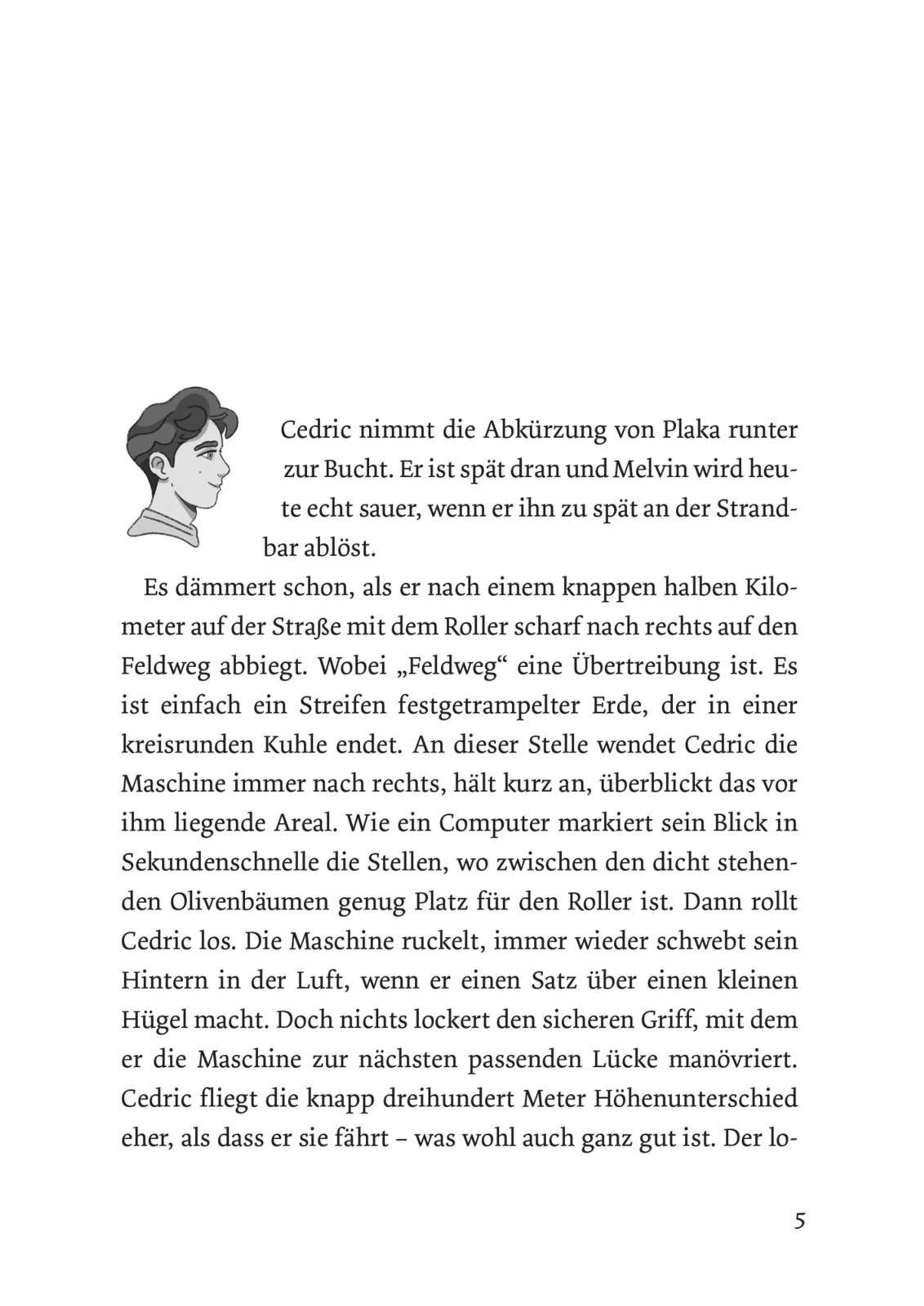 Cedric nimmt die Abkürzung von Plaka runter zur Bucht. Er ist spät dran und Melvin wird heute echt sauer, wenn er ihn zu spät an der Strandbar ablöst.

Es dämmert schon, als er nach einem knappen halben Kilometer auf der Straße mit dem Roller scharf nach rechts auf den Feldweg abbiegt. Wobei „Feldweg“ eine Übertreibung ist. Es ist einfach ein Streifen festgetrampelter Erde, der in einer kreisrunden Kuhle endet. An dieser Stelle wendet Cedric die Maschine immer nach rechts, hält kurz an, überblickt das vor ihm liegende Areal. Wie ein Computer markiert sein Blick in Sekundenschnelle die Stellen, wo zwischen den dicht stehenden Olivenbäumen genug Platz für den Roller ist. Dann rollt Cedric los. Die Maschine ruckelt, immer wieder schwebt sein Hintern in der Luft, wenn er einen Satz über einen kleinen Hügel macht. Doch nichts lockert den sicheren Griff, mit dem er die Maschine zur nächsten passenden Lücke manövriert. Cedric fliegt die knapp dreihundert Meter Höhenunterschied eher, als dass er sie fährt – was wohl auch ganz gut ist. Der lo-

5